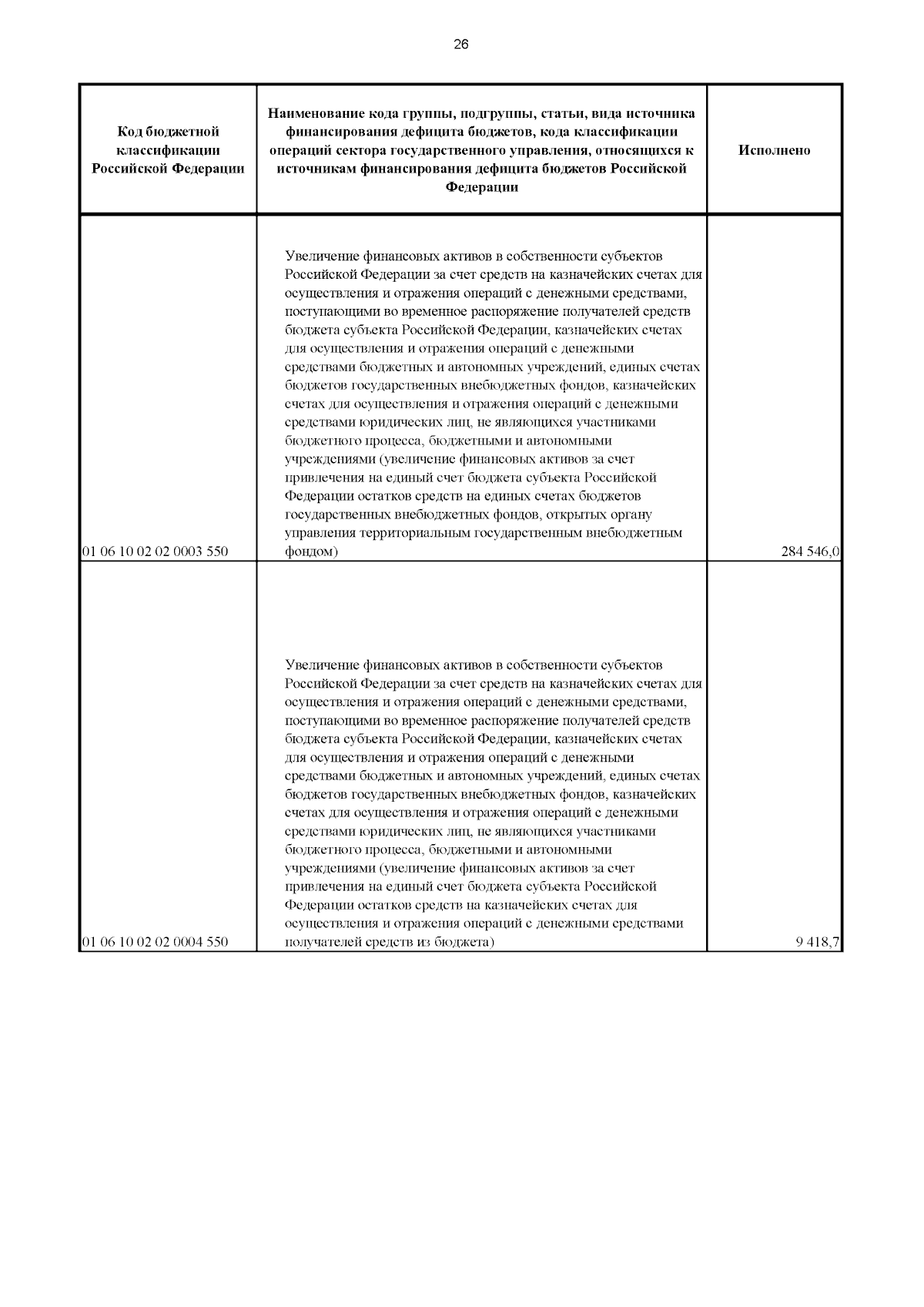 26

| Код бюджетной классификации Российской Федерации | Наименование кода группы, подгруппы, статьи, вида источника финансирования дефицита бюджетов, кода классификации операций сектора государственного управления, относящихся к источникам финансирования дефицита бюджетов Российской Федерации | Исполнено |
|---|---|---|
| 01 06 10 02 02 0003 550 | Увеличение финансовых активов в собственности субъектов Российской Федерации за счет средств на казначейских счетах для осуществления и отражения операций с денежными средствами, поступающими во временное распоряжение получателей средств бюджета субъекта Российской Федерации, казначейских счетах для осуществления и отражения операций с денежными средствами бюджетных и автономных учреждений, единых счетах бюджетов государственных внебюджетных фондов, казначейских счетах для осуществления и отражения операций с денежными средствами юридических лиц, не являющихся участниками бюджетного процесса, бюджетными и автономными учреждениями (увеличение финансовых активов за счет привлечения на единый счет бюджета субъекта Российской Федерации остатков средств на единых счетах бюджетов государственных внебюджетных фондов, открытых органу управления территориальным государственным внебюджетным фондом) | 284 546,0 |
| 01 06 10 02 02 0004 550 | Увеличение финансовых активов в собственности субъектов Российской Федерации за счет средств на казначейских счетах для осуществления и отражения операций с денежными средствами, поступающими во временное распоряжение получателей средств бюджета субъекта Российской Федерации, казначейских счетах для осуществления и отражения операций с денежными средствами бюджетных и автономных учреждений, единых счетах бюджетов государственных внебюджетных фондов, казначейских счетах для осуществления и отражения операций с денежными средствами юридических лиц, не являющихся участниками бюджетного процесса, бюджетными и автономными учреждениями (увеличение финансовых активов за счет привлечения на единый счет бюджета субъекта Российской Федерации остатков средств на казначейских счетах для осуществления и отражения операций с денежными средствами получателей средств из бюджета) | 9 418,7 |